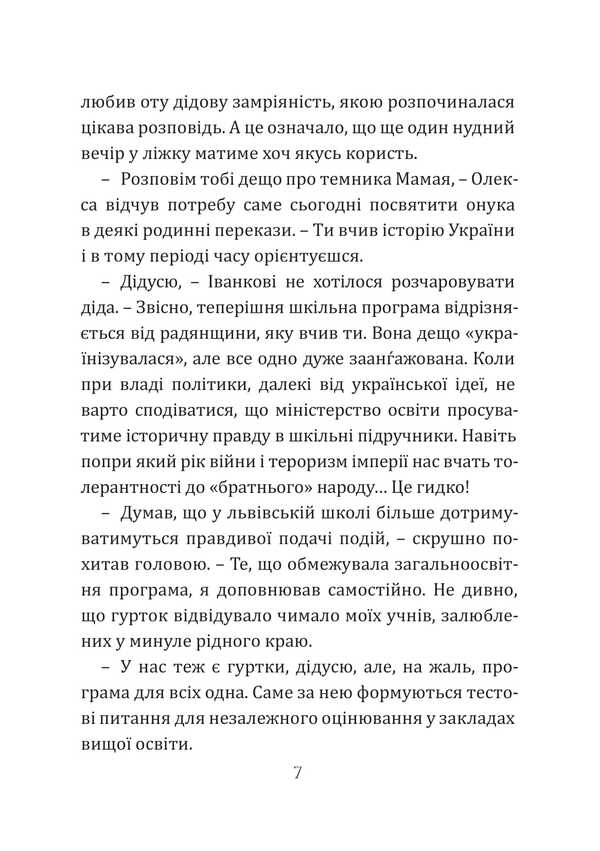 любив оту дідову замріяність, якою розпочиналася цікава розповідь. А це означало, що ще один нудний вечір у ліжку матиме хоч якусь користь.

– Розповім тобі дещо про темника Мамая, – Олекса відчув потребу саме сьогодні посвятити онука в деякі родинні перекази. – Ти вчив історію України і в тому періоді часу орієнтуєшся.

– Дідусю, – Іванкові не хотілося розчаровувати діда. – Звісно, теперішня шкільна програма відрізняється від радянщини, яку вчив ти. Вона дещо «українізувалася», але все одно дуже заанґажована. Коли при владі політики, далекі від української ідеї, не варто сподіватися, що міністерство освіти просуватиме історичну правду в шкільні підручники. Навіть попри який рік війни і тероризм імперії нас вчать толерантності до «братнього» народу… Це гидко!

– Думав, що у львівській школі більше дотримуватимуться правдивої подачі подій, – скрушно похитав головою. – Те, що обмежувала загальноосвітня програма, я доповнював самостійно. Не дивно, що гурток відвідувало чимало моїх учнів, залюблених у минуле рідного краю.

– У нас теж є гуртки, дідусю, але, на жаль, програма для всіх одна. Саме за нею формуються тестові питання для незалежного оцінювання у закладах вищої освіти.

7